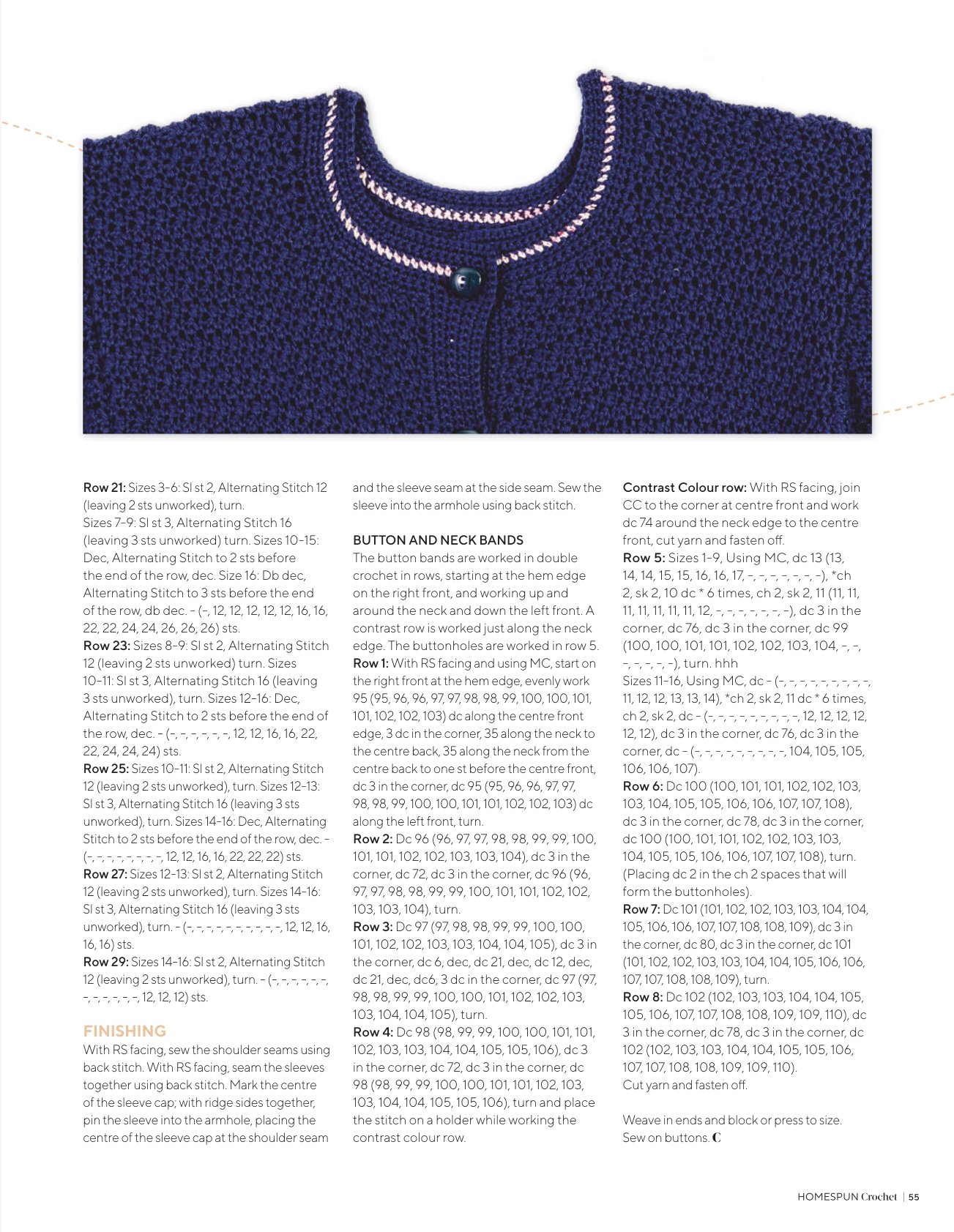 Row 21: Sizes 3-6: Sl st 2, Alternating Stitch 12 (leaving 2 sts unworked), turn.
Sizes 7-9: Sl st 3, Alternating Stitch 16 (leaving 3 sts unworked) turn. Sizes 10-15: Dec, Alternating Stitch to 2 sts before the end of the row, dec. Size 16: Db dec, Alternating Stitch to 3 sts before the end of the row, db dec. - (-, 12, 12, 12, 12, 12, 16, 16, 22, 22, 24, 24, 26, 26, 26) sts.
Row 23: Sizes 8-9: Sl st 2, Alternating Stitch 12 (leaving 2 sts unworked) turn. Sizes 10-11: Sl st 3, Alternating Stitch 16 (leaving 3 sts unworked), turn. Sizes 12-16: Dec, Alternating Stitch to 2 sts before the end of the row, dec. - (-, -, -, -, -, -, 12, 12, 16, 16, 22, 22, 24, 24, 24) sts.
Row 25: Sizes 10-11: Sl st 2, Alternating Stitch 12 (leaving 2 sts unworked), turn. Sizes 12-13: Sl st 3, Alternating Stitch 16 (leaving 3 sts unworked), turn. Sizes 14-16: Dec, Alternating Stitch to 2 sts before the end of the row, dec. - (-, -, -, -, -, -, -, -, 12, 12, 16, 16, 22, 22, 22) sts.
Row 27: Sizes 12-13: Sl st 2, Alternating Stitch 12 (leaving 2 sts unworked), turn. Sizes 14-16: Sl st 3, Alternating Stitch 16 (leaving 3 sts unworked), turn. - (-, -, -, -, -, -, -, -, -, -, 12, 12, 16, 16, 16) sts.
Row 29: Sizes 14-16: Sl st 2, Alternating Stitch 12 (leaving 2 sts unworked), turn. - (-, -, -, -, -, -, -, -, -, -, -, -, 12, 12, 12) sts.

FINISHING
With RS facing, sew the shoulder seams using back stitch. With RS facing, seam the sleeves together using back stitch. Mark the centre of the sleeve cap; with ridge sides together, pin the sleeve into the armhole, placing the centre of the sleeve cap at the shoulder seam and the sleeve seam at the side seam. Sew the sleeve into the armhole using back stitch.

BUTTON AND NECK BANDS
The button bands are worked in double crochet in rows, starting at the hem edge on the right front, and working up and around the neck and down the left front. A contrast row is worked just along the neck edge. The buttonholes are worked in row 5.
Row 1: With RS facing and using MC, start on the right front at the hem edge, evenly work 95 (95, 96, 96, 97, 97, 98, 98, 99, 100, 100, 101, 101, 102, 102, 103) dc along the centre front edge, 3 dc in the corner, 35 along the neck to the centre back, 35 along the neck from the centre back to one st before the centre front, dc 3 in the corner, dc 95 (95, 96, 96, 97, 97, 98, 98, 99, 100, 100, 101, 101, 102, 102, 103) dc along the left front, turn.
Row 2: Dc 96 (96, 97, 97, 98, 98, 99, 99, 100, 101, 101, 102, 102, 103, 103, 104), dc 3 in the corner, dc 72, dc 3 in the corner, dc 96 (96, 97, 97, 98, 98, 99, 99, 100, 101, 101, 102, 102, 103, 103, 104), turn.
Row 3: Dc 97 (97, 98, 98, 99, 99, 100, 100, 101, 102, 102, 103, 103, 104, 104, 105), dc 3 in the corner, dc 6, dec, dc 21, dec, dc 12, dec, dc 21, dec, dc6, 3 dc in the corner, dc 97 (97, 98, 98, 99, 99, 100, 100, 101, 102, 102, 103, 103, 104, 104, 105), turn.
Row 4: Dc 98 (98, 99, 99, 100, 100, 101, 101, 102, 103, 103, 104, 104, 105, 105, 106), dc 3 in the corner, dc 72, dc 3 in the corner, dc 98 (98, 99, 99, 100, 100, 101, 101, 102, 103, 103, 104, 104, 105, 105, 106), turn and place the stitch on a holder while working the contrast colour row.

Contrast Colour row: With RS facing, join CC to the corner at centre front and work dc 74 around the neck edge to the centre front, cut yarn and fasten off.
Row 5: Sizes 1-9, Using MC, dc 13 (13, 14, 14, 15, 15, 16, 16, 17, -, -, -, -, -, -, -), *ch 2, sk 2, 10 dc * 6 times, ch 2, sk 2, 11 (11, 11, 11, 11, 11, 11, 11, 12, -, -, -, -, -, -, -), dc 3 in the corner, dc 76, dc 3 in the corner, dc 99 (100, 100, 101, 101, 102, 102, 103, 104, -, -, -, -, -, -, -), turn. hhh
Sizes 11-16, Using MC, dc - (-, -, -, -, -, -, -, -, -, 11, 12, 12, 13, 13, 14), *ch 2, sk 2, 11 dc * 6 times, ch 2, sk 2, dc - (-, -, -, -, -, -, -, -, -, 12, 12, 12, 12, 12, 12), dc 3 in the corner, dc 76, dc 3 in the corner, dc - (-, -, -, -, -, -, -, -, -, 104, 105, 105, 106, 106, 107).
Row 6: Dc 100 (100, 101, 101, 102, 102, 103, 103, 104, 105, 105, 106, 106, 107, 107, 108), dc 3 in the corner, dc 78, dc 3 in the corner, dc 100 (100, 101, 101, 102, 102, 103, 103, 104, 105, 105, 106, 106, 107, 107, 108), turn. (Placing dc 2 in the ch 2 spaces that will form the buttonholes).
Row 7: Dc 101 (101, 102, 102, 103, 103, 104, 104, 105, 106, 106, 107, 107, 108, 108, 109), dc 3 in the corner, dc 80, dc 3 in the corner, dc 101 (101, 102, 102, 103, 103, 104, 104, 105, 106, 106, 107, 107, 108, 108, 109), turn.
Row 8: Dc 102 (102, 103, 103, 104, 104, 105, 105, 106, 107, 107, 108, 108, 109, 109, 110), dc 3 in the corner, dc 78, dc 3 in the corner, dc 102 (102, 103, 103, 104, 104, 105, 105, 106, 107, 107, 108, 108, 109, 109, 110).
Cut yarn and fasten off.

Weave in ends and block or press to size. Sew on buttons. C

HOMESPUN Crochet | 55